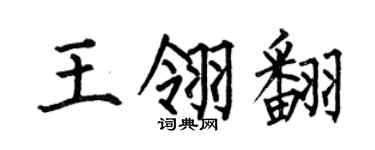 王翎翻
词典网